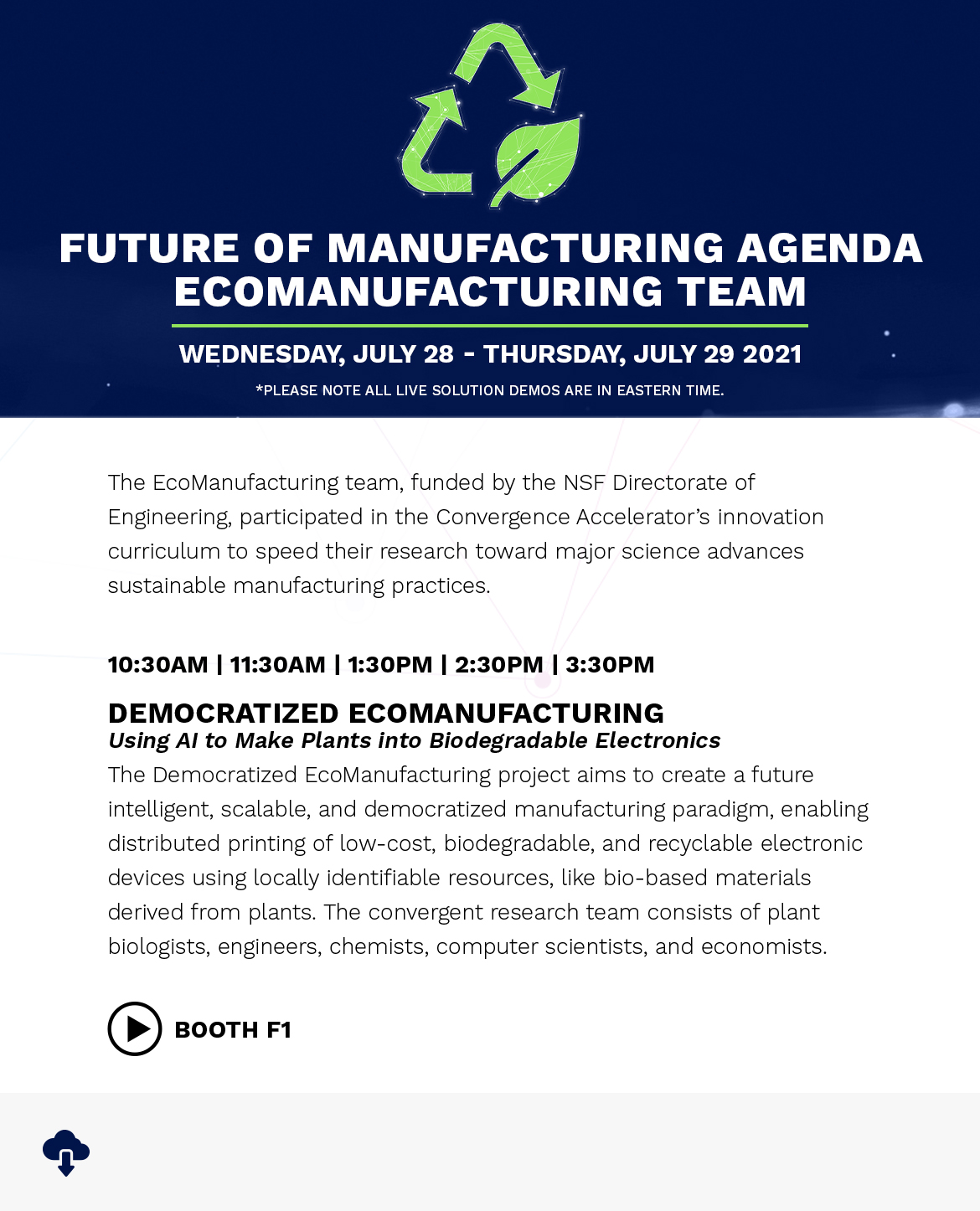 FUTURE OF MANUFACTURING AGENDA
ECOMANUFACTURING TEAM

WEDNESDAY, JULY 28 - THURSDAY, JULY 29 2021

*PLEASE NOTE ALL LIVE SOLUTION DEMOS ARE IN EASTERN TIME.

The EcoManufacturing team, funded by the NSF Directorate of Engineering, participated in the Convergence Accelerator's innovation curriculum to speed their research toward major science advances sustainable manufacturing practices.

10:30AM | 11:30AM | 1:30PM | 2:30PM | 3:30PM

DEMOCRATIZED ECOMANUFACTURING
Using AI to Make Plants into Biodegradable Electronics
The Democratized EcoManufacturing project aims to create a future intelligent, scalable, and democratized manufacturing paradigm, enabling distributed printing of low-cost, biodegradable, and recyclable electronic devices using locally identifiable resources, like bio-based materials derived from plants. The convergent research team consists of plant biologists, engineers, chemists, computer scientists, and economists.

BOOTH F1